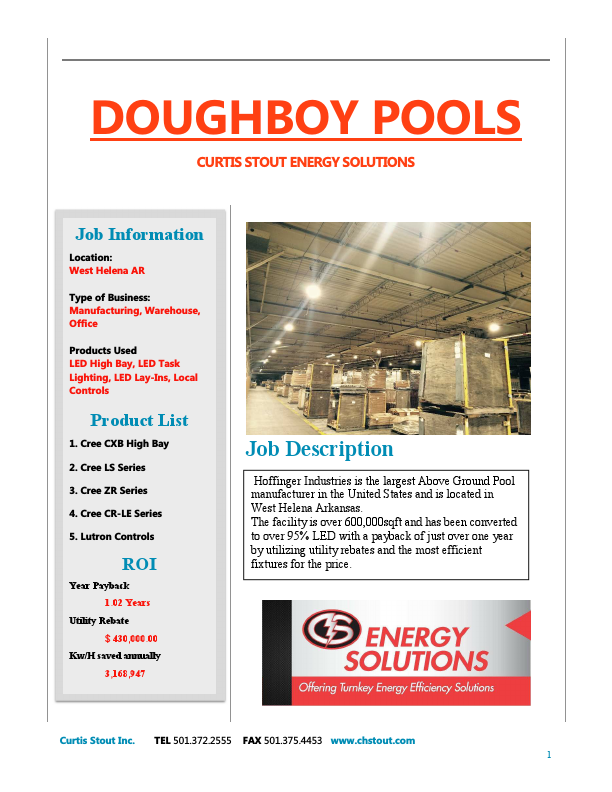 DOUGHBOY POOLS

CURTIS STOUT ENERGY SOLUTIONS

Job Information

Location:
West Helena AR

Type of Business:
Manufacturing, Warehouse, Office

Products Used
LED High Bay, LED Task Lighting, LED Lay-Ins, Local Controls

Product List

1. Cree CXB High Bay
2. Cree LS Series
3. Cree ZR Series
4. Cree CR-LE Series
5. Lutron Controls

ROI

Year Payback
1.02 Years
Utility Rebate
$ 430,000.00
Kw/H saved annually
3,168,947

Job Description

Hoffinger Industries is the largest Above Ground Pool manufacturer in the United States and is located in West Helena Arkansas.
The facility is over 600,000sqft and has been converted to over 95% LED with a payback of just over one year by utilizing utility rebates and the most efficient fixtures for the price.

CS ENERGY SOLUTIONS
Offering Turnkey Energy Efficiency Solutions

Curtis Stout Inc. TEL 501.372.2555 FAX 501.375.4453 www.chstout.com

1